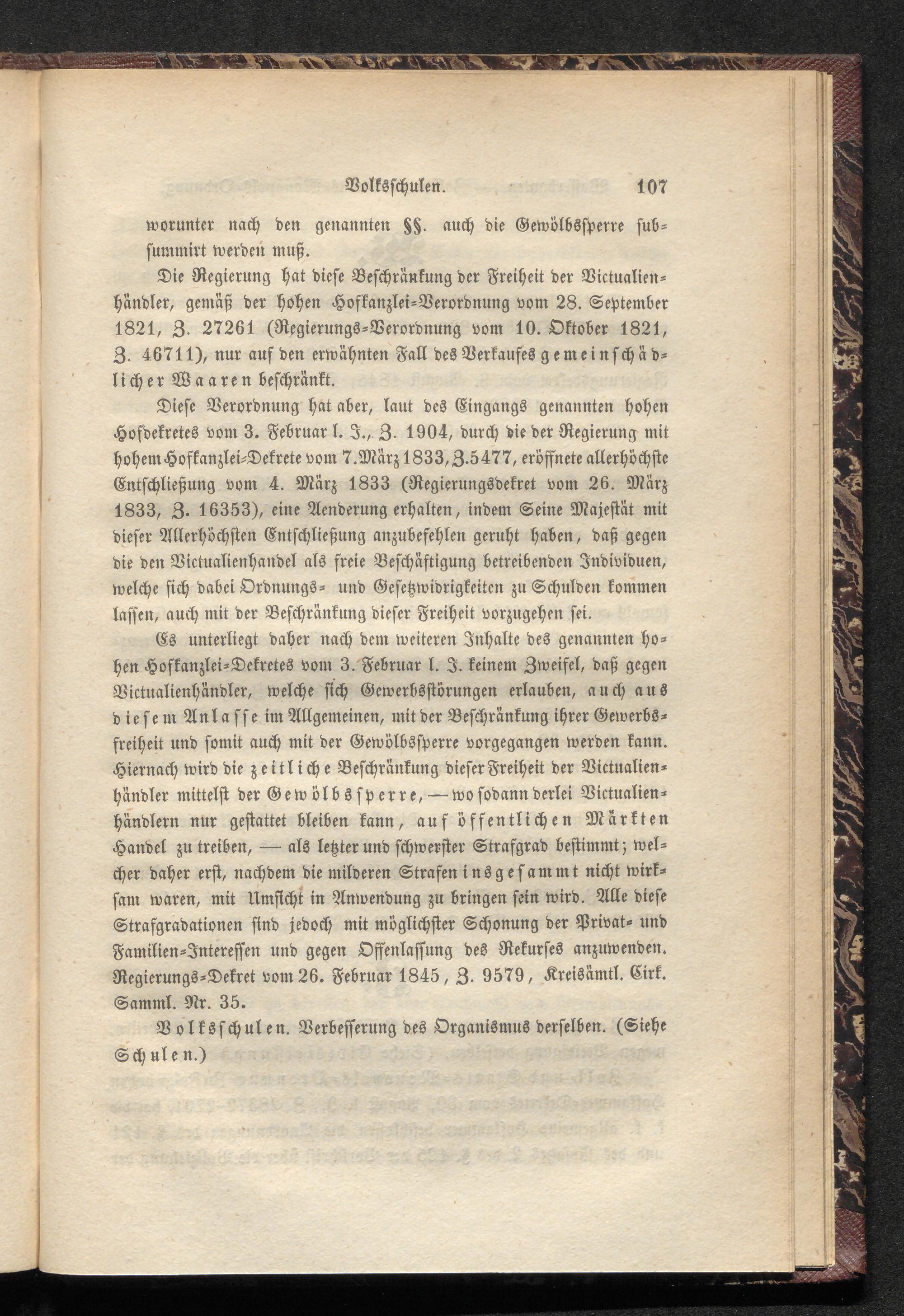 Volksschulen. 107

worunter nach den genannten §§. auch die Gewölbssperre subsummirt werden muß.

Die Regierung hat diese Beschränkung der Freiheit der Victualienhändler, gemäß der hohen Hofkanzlei-Verordnung vom 28. September 1821, Z. 27261 (Regierungs-Verordnung vom 10. Oktober 1821, Z. 46711), nur auf den erwähnten Fall des Verkaufes gemeinschädlicher Waaren beschränkt.

Diese Verordnung hat aber, laut des Eingangs genannten hohen Hofdekretes vom 3. Februar l. J., Z. 1904, durch die der Regierung mit hohem Hofkanzlei-Dekrete vom 7. März 1833, Z. 5477, eröffnete allerhöchste Entschließung vom 4. März 1833 (Regierungsdekret vom 26. März 1833, Z. 16353), eine Aenderung erhalten, indem Seine Majestät mit dieser Allerhöchsten Entschließung anzubefehlen geruht haben, daß gegen die den Victualienhandel als freie Beschäftigung betreibenden Individuen, welche sich dabei Ordnungs- und Gesetzwidrigkeiten zu Schulden kommen lassen, auch mit der Beschränkung dieser Freiheit vorzugehen sei.

Es unterliegt daher nach dem weiteren Inhalte des genannten hohen Hofkanzlei-Dekretes vom 3. Februar l. J. keinem Zweifel, daß gegen Victualienhändler, welche sich Gewerbsstörungen erlauben, auch aus diesem Anlasse im Allgemeinen, mit der Beschränkung ihrer Gewerbsfreiheit und somit auch mit der Gewölbssperre vorgegangen werden kann. Hiernach wird die zeitliche Beschränkung dieser Freiheit der Victualienhändler mittelst der Gewölbssperre, — wo sodann derlei Victualienhändlern nur gestattet bleiben kann, auf öffentlichen Märkten Handel zu treiben, — als letzter und schwerster Strafgrad bestimmt; welcher daher erst, nachdem die milderen Strafen insgesammt nicht wirksam waren, mit Umsicht in Anwendung zu bringen sein wird. Alle diese Strafgradationen sind jedoch mit möglichster Schonung der Privat- und Familien-Interessen und gegen Offenlassung des Rekurses anzuwenden. Regierungs-Dekret vom 26. Februar 1845, Z. 9579, Kreisämtl. Cirk. Samml. Nr. 35.

Volksschulen. Verbesserung des Organismus derselben. (Siehe Schulen.)